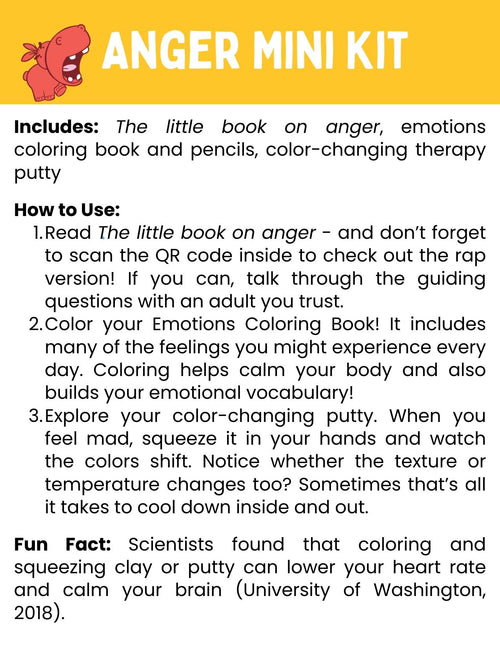 ANGER MINI KIT

Includes: The little book on anger, emotions coloring book and pencils, color-changing therapy putty

How to Use:
1. Read The little book on anger - and don't forget to scan the QR code inside to check out the rap version! If you can, talk through the guiding questions with an adult you trust.
2. Color your Emotions Coloring Book! It includes many of the feelings you might experience every day. Coloring helps calm your body and also builds your emotional vocabulary!
3. Explore your color-changing putty. When you feel mad, squeeze it in your hands and watch the colors shift. Notice whether the texture or temperature changes too? Sometimes that's all it takes to cool down inside and out.

Fun Fact: Scientists found that coloring and squeezing clay or putty can lower your heart rate and calm your brain (University of Washington, 2018).